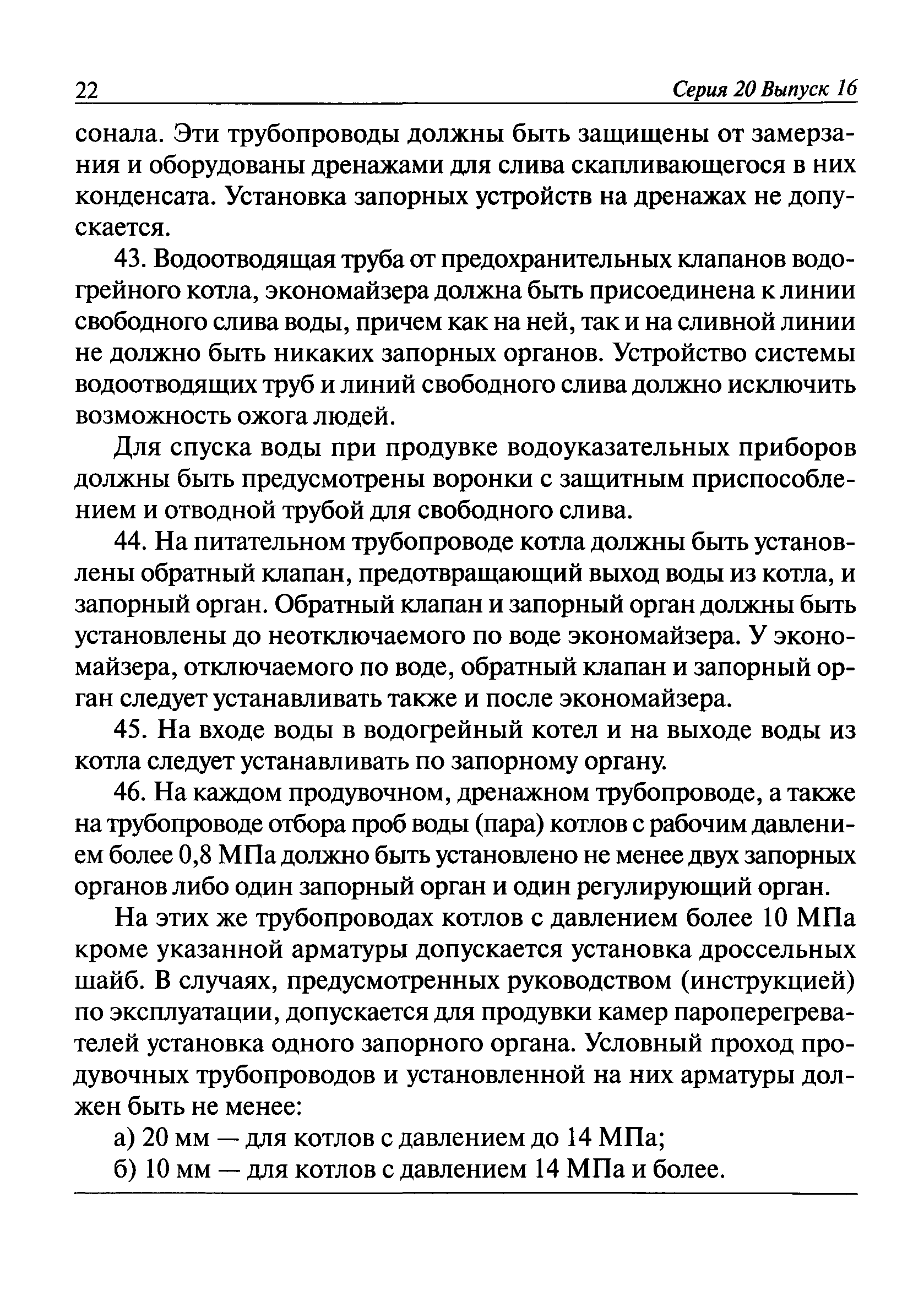 22 Серия 20 Выпуск 16

сонала. Эти трубопроводы должны быть защищены от замерзания и оборудованы дренажами для слива скапливающегося в них конденсата. Установка запорных устройств на дренажах не допускается.

43. Водоотводящая труба от предохранительных клапанов водогрейного котла, экономайзера должна быть присоединена к линии свободного слива воды, причем как на ней, так и на сливной линии не должно быть никаких запорных органов. Устройство системы водоотводящих труб и линий свободного слива должно исключить возможность ожога людей.

Для спуска воды при продувке водоуказательных приборов должны быть предусмотрены воронки с защитным приспособлением и отводной трубой для свободного слива.

44. На питательном трубопроводе котла должны быть установлены обратный клапан, предотвращающий выход воды из котла, и запорный орган. Обратный клапан и запорный орган должны быть установлены до неотключаемого по воде экономайзера. У экономайзера, отключаемого по воде, обратный клапан и запорный орган следует устанавливать также и после экономайзера.

45. На входе воды в водогрейный котел и на выходе воды из котла следует устанавливать по запорному органу.

46. На каждом продувочном, дренажном трубопроводе, а также на трубопроводе отбора проб воды (пара) котлов с рабочим давлением более 0,8 МПа должно быть установлено не менее двух запорных органов либо один запорный орган и один регулирующий орган.

На этих же трубопроводах котлов с давлением более 10 МПа кроме указанной арматуры допускается установка дроссельных шайб. В случаях, предусмотренных руководством (инструкцией) по эксплуатации, допускается для продувки камер пароперегревателей установка одного запорного органа. Условный проход продувочных трубопроводов и установленной на них арматуры должен быть не менее:

а) 20 мм — для котлов с давлением до 14 МПа;

б) 10 мм — для котлов с давлением 14 МПа и более.